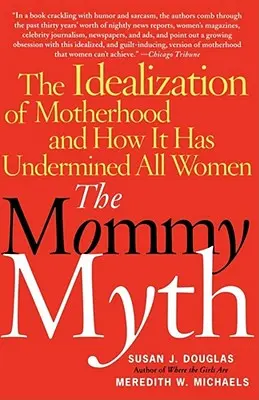 "In a book crackling with humor and sarcasm, the authors comb through the past thirty years' worth of nightly news reports, women's magazines, celebrity journalism, newspapers, and ads, and point out a growing obsession with this idealized, and guilt-inducing, version of motherhood that women can't achieve." —Chicago Tribune

The Idealization of Motherhood and How It Has Undermined All Women

The Mommy Myth

SUSAN J. DOUGLAS
Author of Where the Girls Are

MEREDITH W. MICHAELS